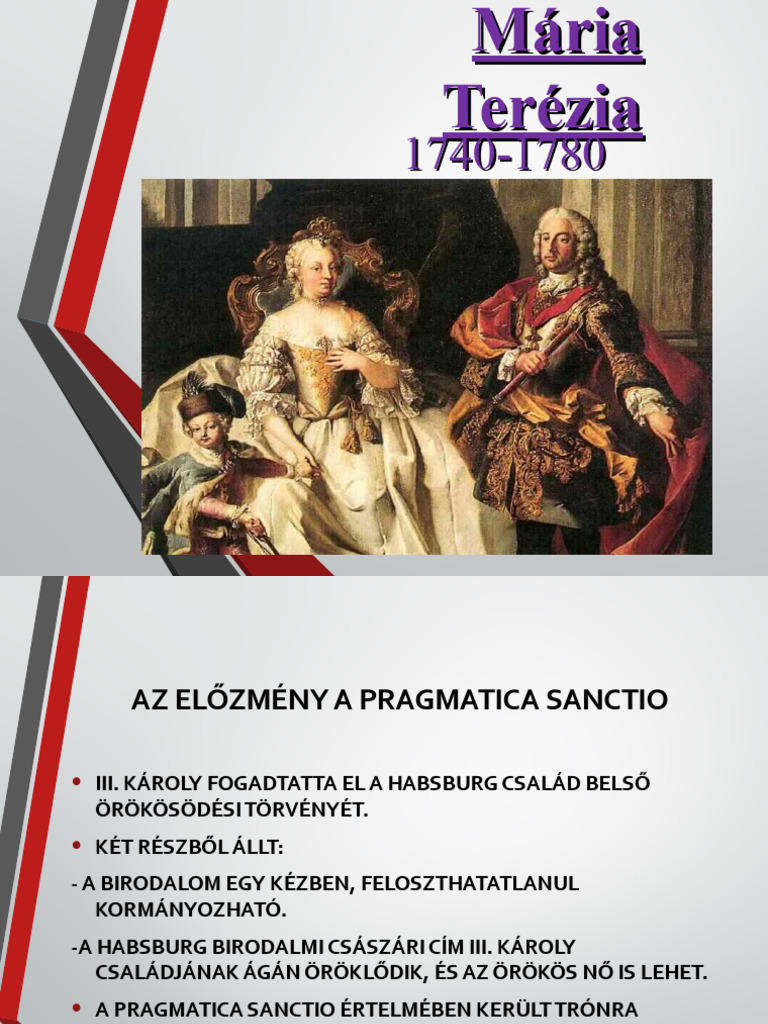 Mária Terézia
1740-1780

AZ ELŐZMÉNY A PRAGMATICA SANCTIO

• III. KÁROLY FOGADTATTA EL A HABSBURG CSALÁD BELSŐ ÖRÖKÖSÖDÉSI TÖRVÉNYÉT.

• KÉT RÉSZBŐL ÁLLT:

- A BIRODALOM EGY KÉZBEN, FELOSZTHATATLANUL KORMÁNYOZHATÓ.

-A HABSBURG BIRODALMI CSÁSZÁRI CÍM III. KÁROLY CSALÁDJÁNAK ÁGÁN ÖRÖKLŐDIK, ÉS AZ ÖRÖKÖS NŐ IS LEHET.

• A PRAGMATICA SANCTIO ÉRTELMÉBEN KERÜLT TRÓNRA